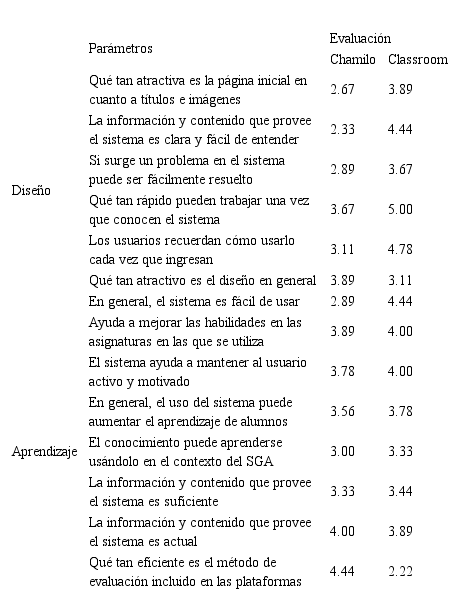 |  | Parámetros | Evaluación Chamilo | Evaluación Classroom |
|---|---|---|---|
| Diseño | Qué tan atractiva es la página inicial en cuanto a títulos e imágenes | 2.67 | 3.89 |
|  | La información y contenido que provee el sistema es clara y fácil de entender | 2.33 | 4.44 |
|  | Si surge un problema en el sistema puede ser fácilmente resuelto | 2.89 | 3.67 |
|  | Qué tan rápido pueden trabajar una vez que conocen el sistema | 3.67 | 5.00 |
|  | Los usuarios recuerdan cómo usarlo cada vez que ingresan | 3.11 | 4.78 |
|  | Qué tan atractivo es el diseño en general | 3.89 | 3.11 |
|  | En general, el sistema es fácil de usar | 2.89 | 4.44 |
| Aprendizaje | Ayuda a mejorar las habilidades en las asignaturas en las que se utiliza | 3.89 | 4.00 |
|  | El sistema ayuda a mantener al usuario activo y motivado | 3.78 | 4.00 |
|  | En general, el uso del sistema puede aumentar el aprendizaje de alumnos | 3.56 | 3.78 |
|  | El conocimiento puede aprenderse usándolo en el contexto del SGA | 3.00 | 3.33 |
|  | La información y contenido que provee el sistema es suficiente | 3.33 | 3.44 |
|  | La información y contenido que provee el sistema es actual | 4.00 | 3.89 |
|  | Qué tan eficiente es el método de evaluación incluido en las plataformas | 4.44 | 2.22 |